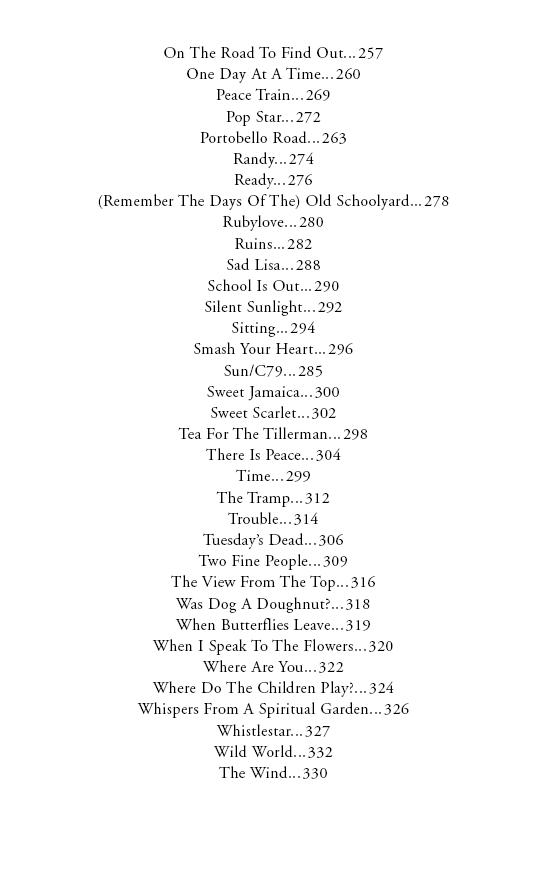 On The Road To Find Out...257
One Day At A Time...260
Peace Train...269
Pop Star...272
Portobello Road...263
Randy...274
Ready...276
(Remember The Days Of The) Old Schoolyard...278
Rubylove...280
Ruins...282
Sad Lisa...288
School Is Out...290
Silent Sunlight...292
Sitting...294
Smash Your Heart...296
Sun/C79...285
Sweet Jamaica...300
Sweet Scarlet...302
Tea For The Tillerman...298
There Is Peace...304
Time...299
The Tramp...312
Trouble...314
Tuesday's Dead...306
Two Fine People...309
The View From The Top...316
Was Dog A Doughnut?...318
When Butterflies Leave...319
When I Speak To The Flowers...320
Where Are You...322
Where Do The Children Play?...324
Whispers From A Spiritual Garden...326
Whistlestar...327
Wild World...332
The Wind...330